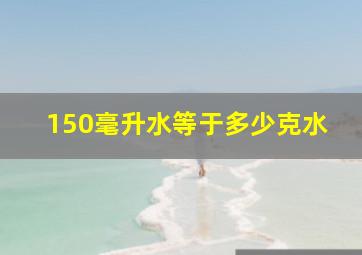 150毫升水等于多少克水